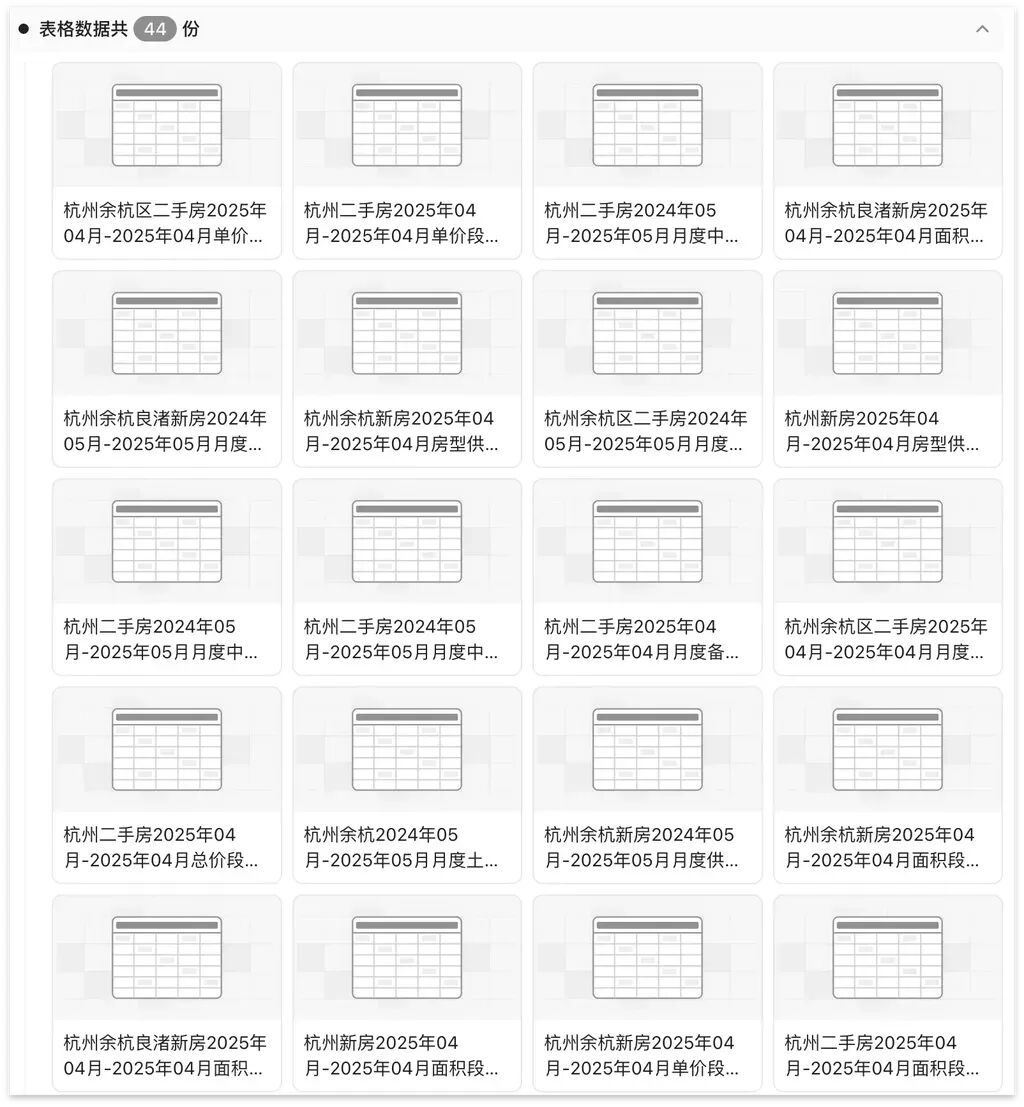 表格数据共 44 份

杭州余杭区二手房2025年04月-2025年04月单价…

杭州二手房2025年04月-2025年04月单价段…

杭州二手房2024年05月-2025年05月月度中…

杭州余杭良渚新房2025年04月-2025年04月面积…

杭州余杭良渚新房2024年05月-2025年05月月度…

杭州余杭新房2025年04月-2025年04月房型供…

杭州余杭区二手房2024年05月-2025年05月月度…

杭州新房2025年04月-2025年04月房型供…

杭州二手房2024年05月-2025年05月月度中…

杭州二手房2024年05月-2025年05月月度中…

杭州二手房2025年04月-2025年04月月度备…

杭州余杭区二手房2025年04月-2025年04月月度…

杭州二手房2025年04月-2025年04月总价段…

杭州余杭2024年05月-2025年05月月度土…

杭州余杭新房2024年05月-2025年05月月度供…

杭州余杭新房2025年04月-2025年04月面积段…

杭州余杭良渚新房2025年04月-2025年04月面积…

杭州新房2025年04月-2025年04月面积段…

杭州余杭新房2025年04月-2025年04月单价段…

杭州二手房2025年04月-2025年04月面积段…